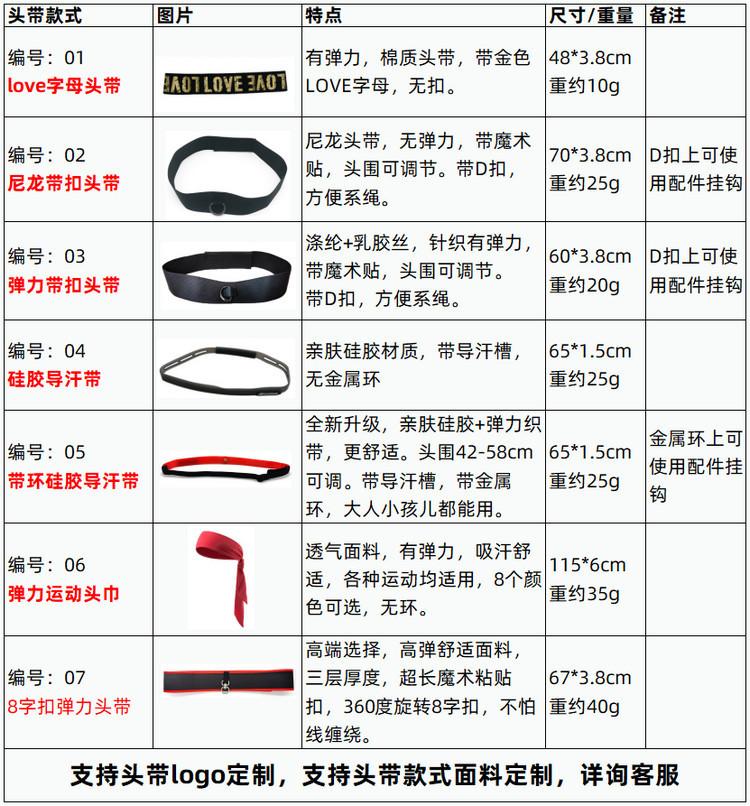 | 头带款式 | 图片 | 特点 | 尺寸/重量 | 备注 |
|---|---|---|---|---|
| 编号：01 love字母头带 | LOVE LOVE LOVE | 有弹力，棉质头带，带金色LOVE字母，无扣。 | 48*3.8cm 重约10g | |
| 编号：02 尼龙带扣头带 | | 尼龙头带，无弹力，带魔术贴，头围可调节。带D扣，方便系绳。 | 70*3.8cm 重约25g | D扣上可使用配件挂钩 |
| 编号：03 弹力带扣头带 | | 涤纶+乳胶丝，针织有弹力，带魔术贴，头围可调节。带D扣，方便系绳。 | 60*3.8cm 重约20g | D扣上可使用配件挂钩 |
| 编号：04 硅胶导汗带 | | 亲肤硅胶材质，带导汗槽，无金属环 | 65*1.5cm 重约25g | |
| 编号：05 带环硅胶导汗带 | | 全新升级，亲肤硅胶+弹力织带，更舒适。头围42-58cm可调。带导汗槽，带金属环，大人小孩儿都能用。 | 65*1.5cm 重约25g | 金属环上可使用配件挂钩 |
| 编号：06 弹力运动头巾 | | 透气面料，有弹力，吸汗舒适，各种运动均适用，8个颜色可选，无环。 | 115*6cm 重约35g | |
| 编号：07 8字扣弹力头带 | | 高端选择，高弹舒适面料，三层厚度，超长魔术粘贴扣，360度旋转8字扣，不怕线缠绕。 | 67*3.8cm 重约40g | |

支持头带logo定制，支持头带款式面料定制，详询客服